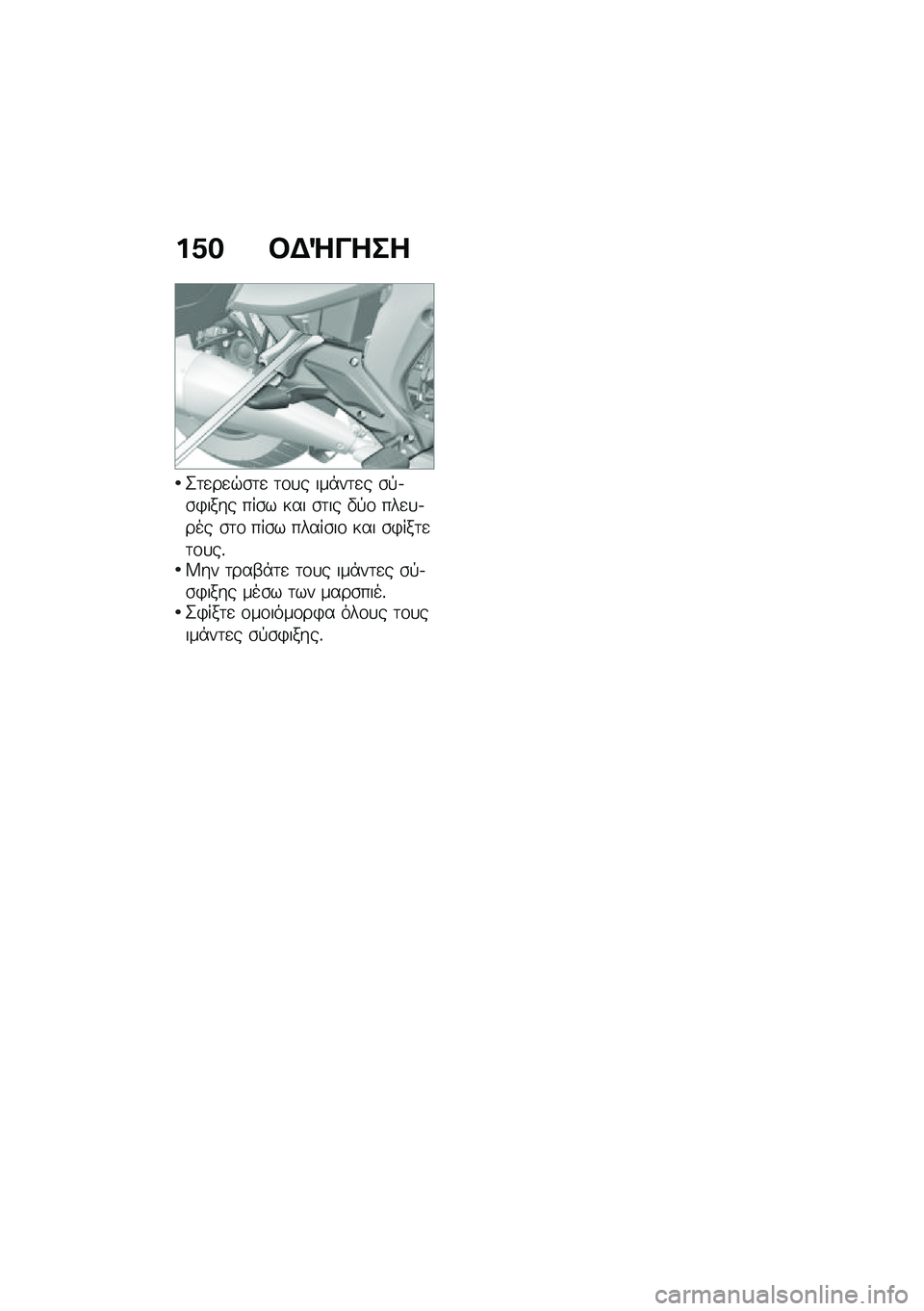 150 ΟΔΉΓΗΣΗ

• Στερεώστε τους ιμάντες σύσφιξης πίσω και στις δύο πλευρές στο πίσω πλαίσιο και σφίξτε τους.
• Μην τραβάτε τους ιμάντες σύσφιξης μέσω των μαρσπιέ.
• Σφίξτε ομοιόμορφα όλους τους ιμάντες σύσφιξης.

carmanualsonline.info